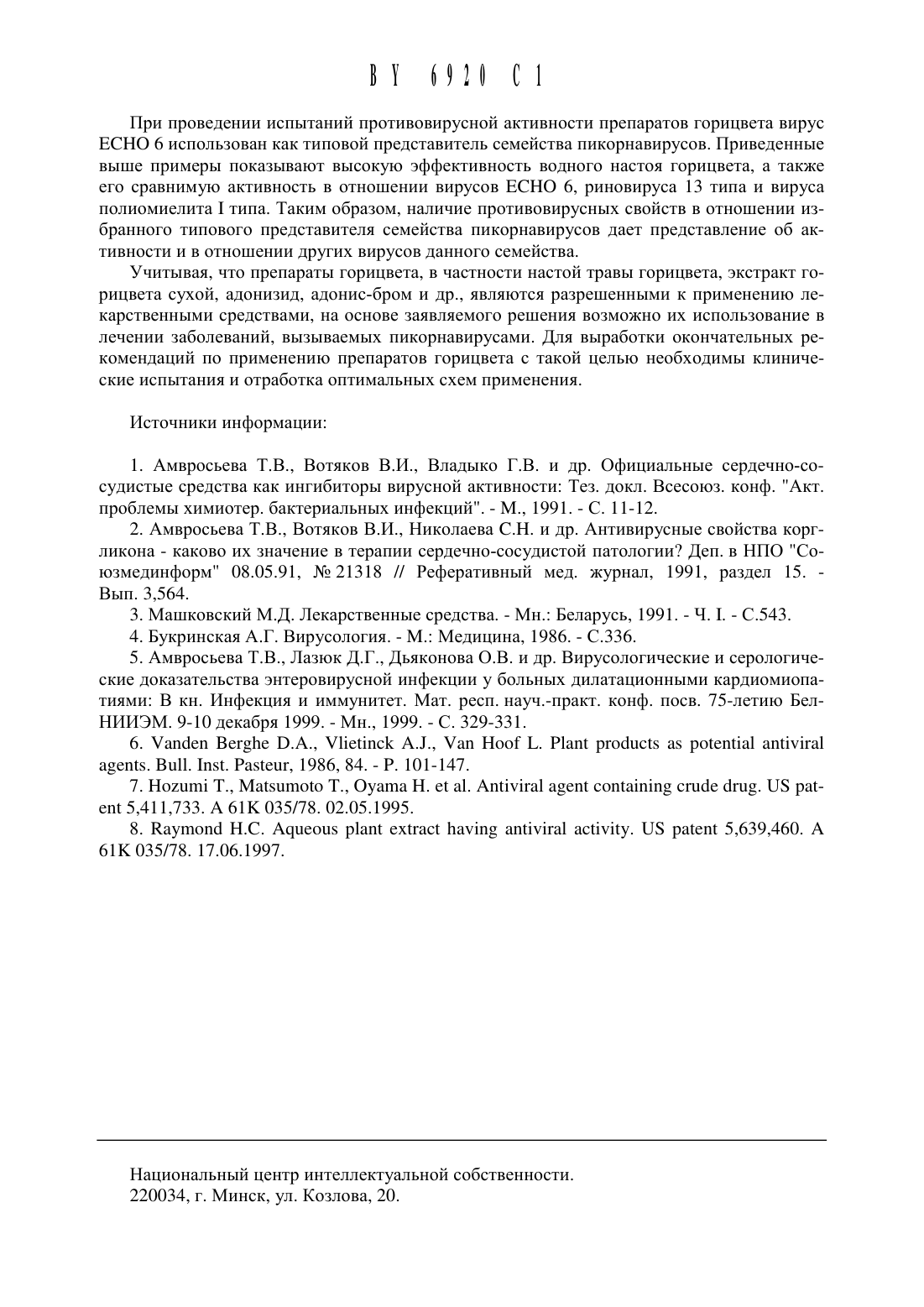 BY 6920 C1

При проведении испытаний противовирусной активности препаратов горицвета вирус ЕСНО 6 использован как типовой представитель семейства пикорнавирусов. Приведенные выше примеры показывают высокую эффективность водного настоя горицвета, а также его сравнимую активность в отношении вирусов ЕСНО 6, риновируса 13 типа и вируса полиомиелита I типа. Таким образом, наличие противовирусных свойств в отношении избранного типового представителя семейства пикорнавирусов дает представление об активности и в отношении других вирусов данного семейства.

Учитывая, что препараты горицвета, в частности настой травы горицвета, экстракт горицвета сухой, адонизид, адонис-бром и др., являются разрешенными к применению лекарственными средствами, на основе заявляемого решения возможно их использование в лечении заболеваний, вызываемых пикорнавирусами. Для выработки окончательных рекомендаций по применению препаратов горицвета с такой целью необходимы клинические испытания и отработка оптимальных схем применения.

Источники информации:

1. Амвросьева Т.В., Вотяков В.И., Владыко Г.В. и др. Официальные сердечно-сосудистые средства как ингибиторы вирусной активности: Тез. докл. Всесоюз. конф. "Акт. проблемы химиотер. бактериальных инфекций". - М., 1991. - С. 11-12.

2. Амвросьева Т.В., Вотяков В.И., Николаева С.Н. и др. Антивирусные свойства коргликона - каково их значение в терапии сердечно-сосудистой патологии? Деп. в НПО "Союзмединформ" 08.05.91, № 21318 // Реферативный мед. журнал, 1991, раздел 15. - Вып. 3,564.

3. Машковский М.Д. Лекарственные средства. - Мн.: Беларусь, 1991. - Ч. I. - С.543.

4. Букринская А.Г. Вирусология. - М.: Медицина, 1986. - С.336.

5. Амвросьева Т.В., Лазюк Д.Г., Дьяконова О.В. и др. Вирусологические и серологические доказательства энтеровирусной инфекции у больных дилатационными кардиомиопатиями: В кн. Инфекция и иммунитет. Мат. респ. науч.-практ. конф. посв. 75-летию БелНИИЭМ. 9-10 декабря 1999. - Мн., 1999. - С. 329-331.

6. Vanden Berghe D.A., Vlietinck A.J., Van Hoof L. Plant products as potential antiviral agents. Bull. Inst. Pasteur, 1986, 84. - P. 101-147.

7. Hozumi T., Matsumoto T., Oyama H. et al. Antiviral agent containing crude drug. US patent 5,411,733. A 61K 035/78. 02.05.1995.

8. Raymond H.C. Aqueous plant extract having antiviral activity. US patent 5,639,460. A 61K 035/78. 17.06.1997.

Национальный центр интеллектуальной собственности.
220034, г. Минск, ул. Козлова, 20.